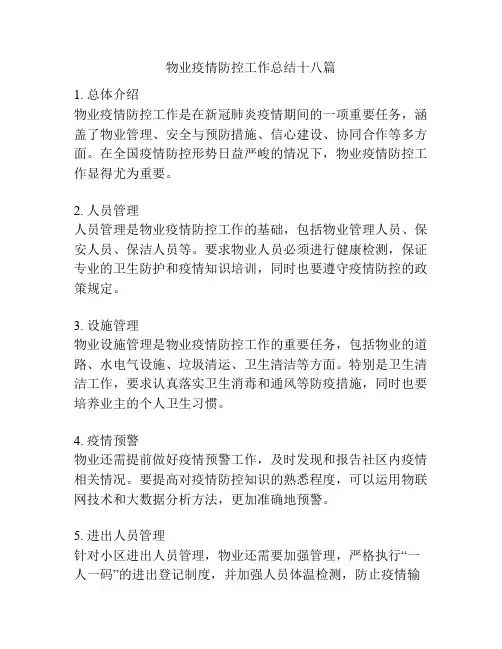 物业疫情防控工作总结十八篇

1. 总体介绍
物业疫情防控工作是在新冠肺炎疫情期间的一项重要任务，涵盖了物业管理、安全与预防措施、信心建设、协同合作等多方面。在全国疫情防控形势日益严峻的情况下，物业疫情防控工作显得尤为重要。

2. 人员管理
人员管理是物业疫情防控工作的基础，包括物业管理人员、保安人员、保洁人员等。要求物业人员必须进行健康检测，保证专业的卫生防护和疫情知识培训，同时也要遵守疫情防控的政策规定。

3. 设施管理
物业设施管理是物业疫情防控工作的重要任务，包括物业的道路、水电气设施、垃圾清运、卫生清洁等方面。特别是卫生清洁工作，要求认真落实卫生消毒和通风等防疫措施，同时也要培养业主的个人卫生习惯。

4. 疫情预警
物业还需提前做好疫情预警工作，及时发现和报告社区内疫情相关情况。要提高对疫情防控知识的熟悉程度，可以运用物联网技术和大数据分析方法，更加准确地预警。

5. 进出人员管理
针对小区进出人员管理，物业还需要加强管理，严格执行“一人一码”的进出登记制度，并加强人员体温检测，防止疫情输